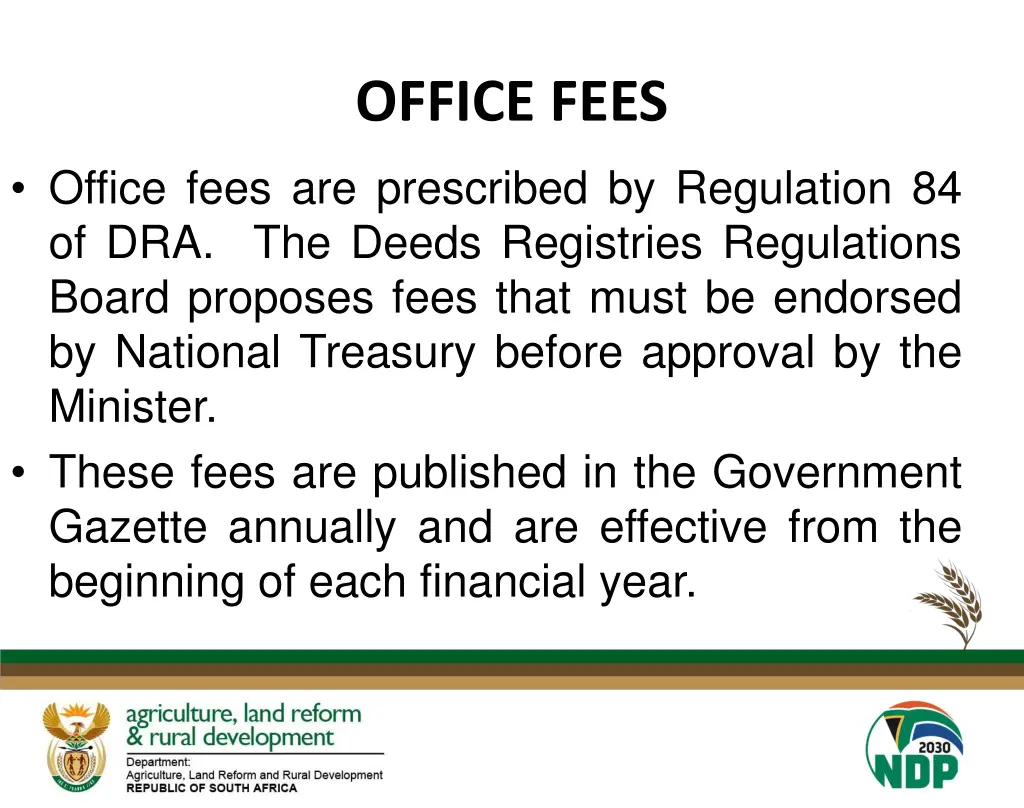 OFFICE FEES

• Office fees are prescribed by Regulation 84 of DRA. The Deeds Registries Regulations Board proposes fees that must be endorsed by National Treasury before approval by the Minister.

• These fees are published in the Government Gazette annually and are effective from the beginning of each financial year.

agriculture, land reform & rural development

Department:
Agriculture, Land Reform and Rural Development
REPUBLIC OF SOUTH AFRICA

2030
NDP